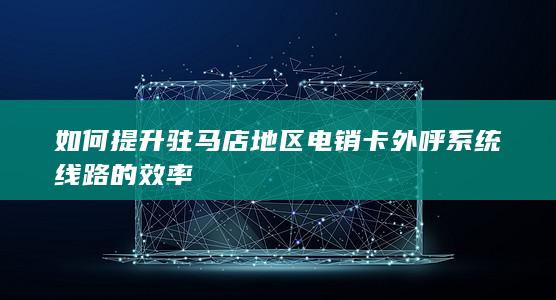 如何提升驻马店地区电销卡外呼系统线路的效率